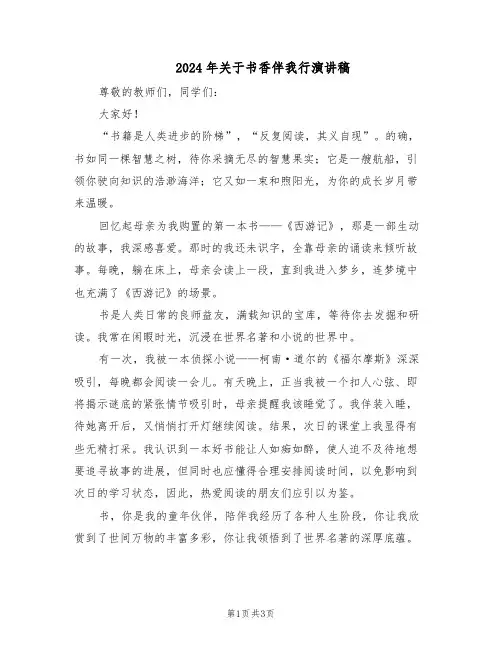 2024年关于书香伴我行演讲稿

尊敬的教师们，同学们：

大家好！

“书籍是人类进步的阶梯”，“反复阅读，其义自现”。的确，书如同一棵智慧之树，待你采摘无尽的智慧果实；它是一艘航船，引领你驶向知识的浩渺海洋；它又如一束和煦阳光，为你的成长岁月带来温暖。

回忆起母亲为我购置的第一本书——《西游记》，那是一部生动的故事，我深感喜爱。那时的我还未识字，全靠母亲的诵读来倾听故事。每晚，躺在床上，母亲会读上一段，直到我进入梦乡，连梦境中也充满了《西游记》的场景。

书是人类日常的良师益友，满载知识的宝库，等待你去发掘和研读。我常在闲暇时光，沉浸在世界名著和小说的世界中。

有一次，我被一本侦探小说——柯南·道尔的《福尔摩斯》深深吸引，每晚都会阅读一会儿。有天晚上，正当我被一个扣人心弦、即将揭示谜底的紧张情节吸引时，母亲提醒我该睡觉了。我佯装入睡，待她离开后，又悄悄打开灯继续阅读。结果，次日的课堂上我显得有些无精打采。我认识到一本好书能让人如痴如醉，使人迫不及待地想要追寻故事的进展，但同时也应懂得合理安排阅读时间，以免影响到次日的学习状态，因此，热爱阅读的朋友们应引以为鉴。

书，你是我的童年伙伴，陪伴我经历了各种人生阶段，你让我欣赏到了世间万物的丰富多彩，你让我领悟到了世界名著的深厚底蕴。

第1页 共3页